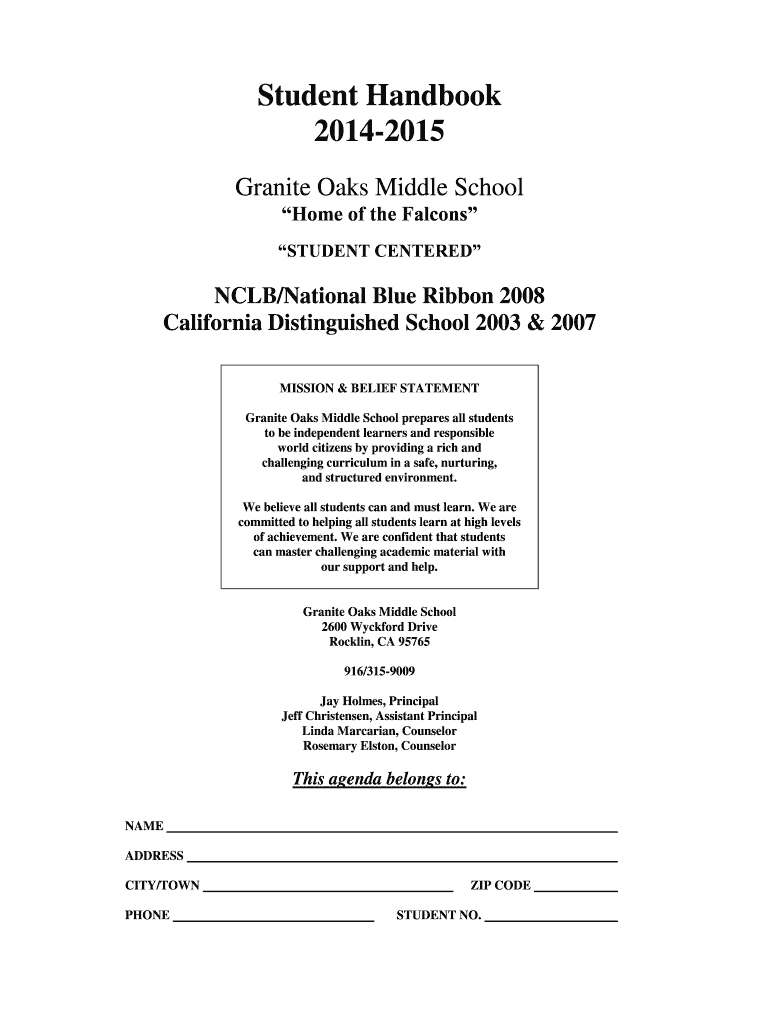 Student Handbook
2014-2015

Granite Oaks Middle School
“Home of the Falcons”

“STUDENT CENTERED”

NCLB/National Blue Ribbon 2008
California Distinguished School 2003 & 2007

MISSION & BELIEF STATEMENT

Granite Oaks Middle School prepares all students to be independent learners and responsible world citizens by providing a rich and challenging curriculum in a safe, nurturing, and structured environment.

We believe all students can and must learn. We are committed to helping all students learn at high levels of achievement. We are confident that students can master challenging academic material with our support and help.

Granite Oaks Middle School
2600 Wyckford Drive
Rocklin, CA 95765

916/315-9009

Jay Holmes, Principal
Jeff Christensen, Assistant Principal
Linda Marcarian, Counselor
Rosemary Elston, Counselor

This agenda belongs to:

NAME

ADDRESS

CITY/TOWN ZIP CODE

PHONE STUDENT NO.